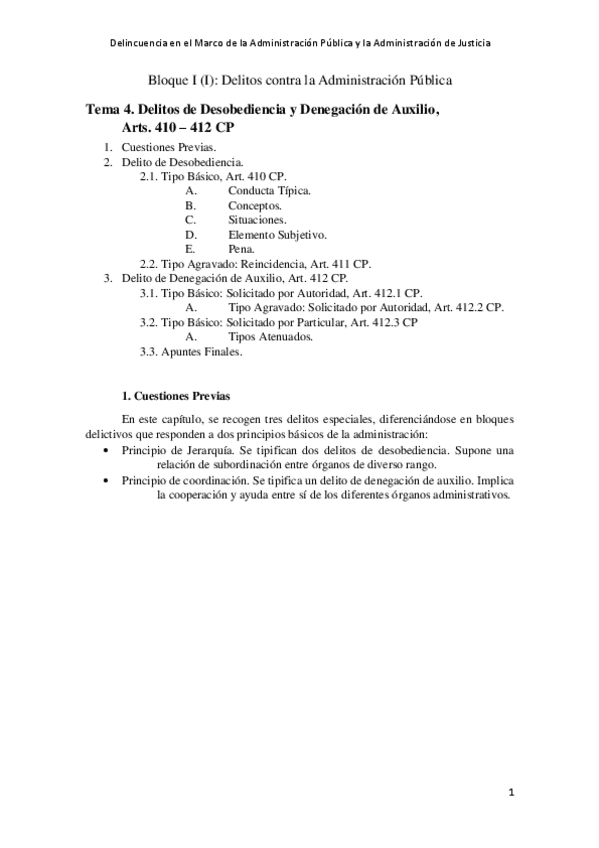 Delincuencia en el Marco de la Administración Pública y la Administración de Justicia

Bloque I (I): Delitos contra la Administración Pública

Tema 4. Delitos de Desobediencia y Denegación de Auxilio, Arts. 410 – 412 CP

1. Cuestiones Previas.
2. Delito de Desobediencia.
   2.1. Tipo Básico, Art. 410 CP.
      A. Conducta Típica.
      B. Conceptos.
      C. Situaciones.
      D. Elemento Subjetivo.
      E. Pena.
   2.2. Tipo Agravado: Reincidencia, Art. 411 CP.
3. Delito de Denegación de Auxilio, Art. 412 CP.
   3.1. Tipo Básico: Solicitado por Autoridad, Art. 412.1 CP.
      A. Tipo Agravado: Solicitado por Autoridad, Art. 412.2 CP.
   3.2. Tipo Básico: Solicitado por Particular, Art. 412.3 CP
      A. Tipos Atenuados.
   3.3. Apuntes Finales.

1. Cuestiones Previas

En este capítulo, se recogen tres delitos especiales, diferenciándose en bloques delictivos que responden a dos principios básicos de la administración:

• Principio de Jerarquía. Se tipifican dos delitos de desobediencia. Supone una relación de subordinación entre órganos de diverso rango.
• Principio de coordinación. Se tipifica un delito de denegación de auxilio. Implica la cooperación y ayuda entre sí de los diferentes órganos administrativos.

1